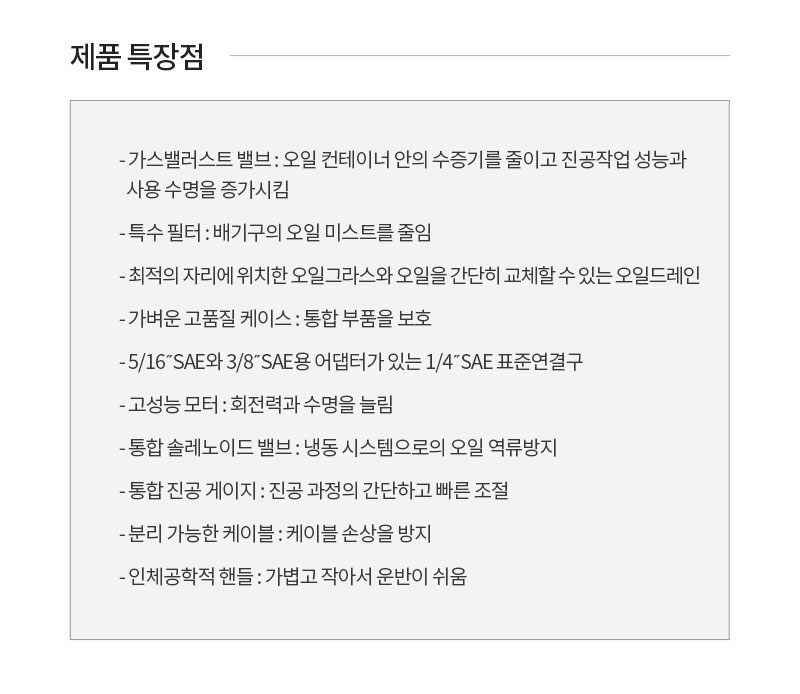 제품 특장점

- 가스밸러스트 밸브 : 오일 컨테이너 안의 수증기를 줄이고 진공작업 성능과 사용 수명을 증가시킴

- 특수 필터 : 배기구의 오일 미스트를 줄임

- 최적의 자리에 위치한 오일그라스와 오일을 간단히 교체할 수 있는 오일드레인

- 가벼운 고품질 케이스 : 통합 부품을 보호

- 5/16˝SAE와 3/8˝SAE용 어댑터가 있는 1/4˝SAE 표준연결구

- 고성능 모터 : 회전력과 수명을 늘림

- 통합 솔레노이드 밸브 : 냉동 시스템으로의 오일 역류방지

- 통합 진공 게이지 : 진공 과정의 간단하고 빠른 조절

- 분리 가능한 케이블 : 케이블 손상을 방지

- 인체공학적 핸들 : 가볍고 작아서 운반이 쉬움